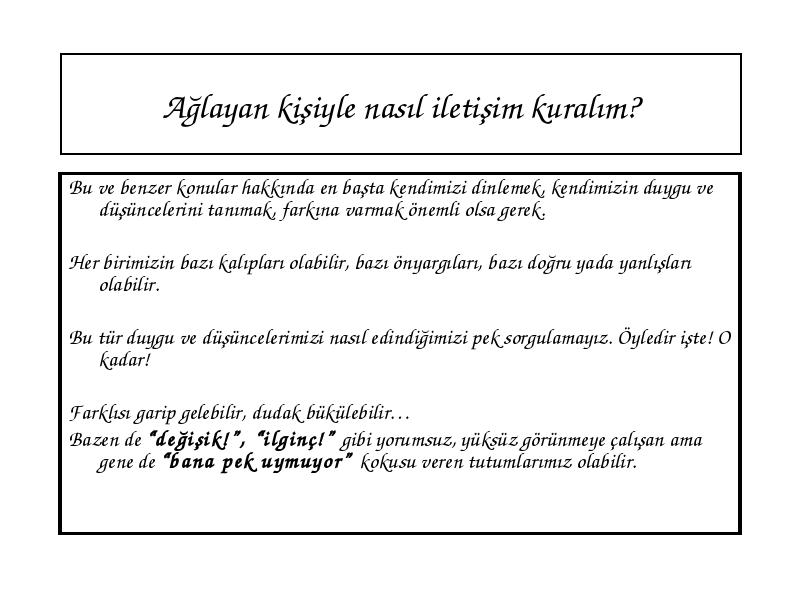 Ağlayan kişiyle nasıl iletişim kuralım?

Bu ve benzer konular hakkında en başta kendimizi dinlemek, kendimizin duygu ve düşüncelerini tanımak, farkına varmak önemli olsa gerek.

Her birimizin bazı kalıpları olabilir, bazı önyargıları, bazı doğru yada yanlışları olabilir.

Bu tür duygu ve düşüncelerimizi nasıl edindiğimizi pek sorgulamayız. Öyledir işte! O kadar!

Farklısı garip gelebilir, dudak bükülebilir…
Bazen de "değişik!", "ilginç!" gibi yorumsuz, yüksüz görünmeye çalışan ama gene de "bana pek uymuyor" kokusu veren tutumlarımız olabilir.